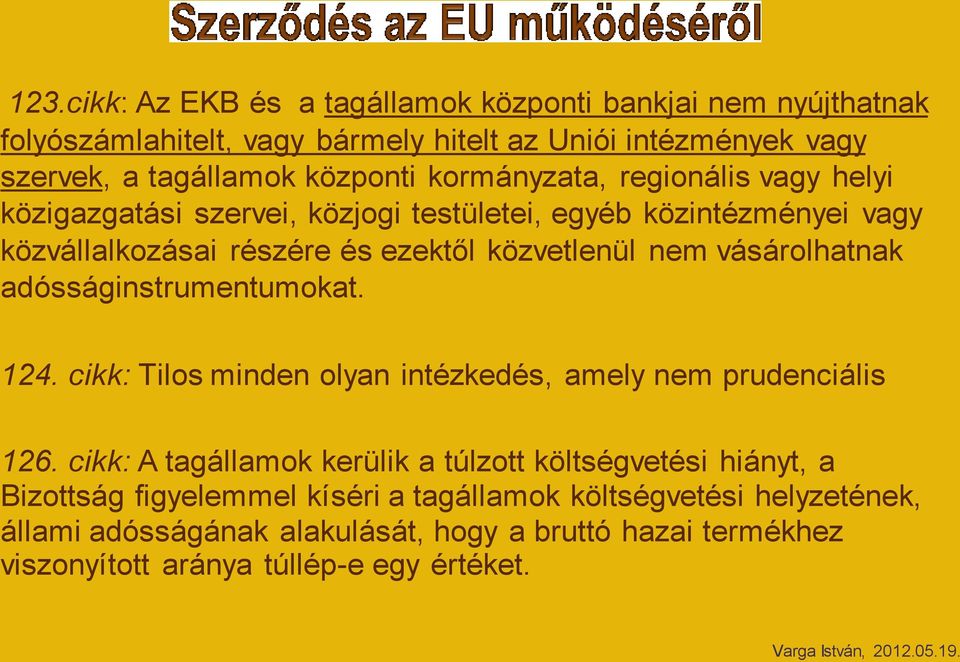 Szerződés az EU működéséről

123.cikk: Az EKB és a tagállamok központi bankjai nem nyújthatnak folyószámlahitelt, vagy bármely hitelt az Uniói intézmények vagy szervek, a tagállamok központi kormányzata, regionális vagy helyi közigazgatási szervei, közjogi testületei, egyéb közintézményei vagy közvállalkozásai részére és ezektől közvetlenül nem vásárolhatnak adósságinstrumentumokat.

124. cikk: Tilos minden olyan intézkedés, amely nem prudenciális

126. cikk: A tagállamok kerülik a túlzott költségvetési hiányt, a Bizottság figyelemmel kíséri a tagállamok költségvetési helyzetének, állami adósságának alakulását, hogy a bruttó hazai termékhez viszonyított aránya túllép-e egy értéket.

Varga István, 2012.05.19.